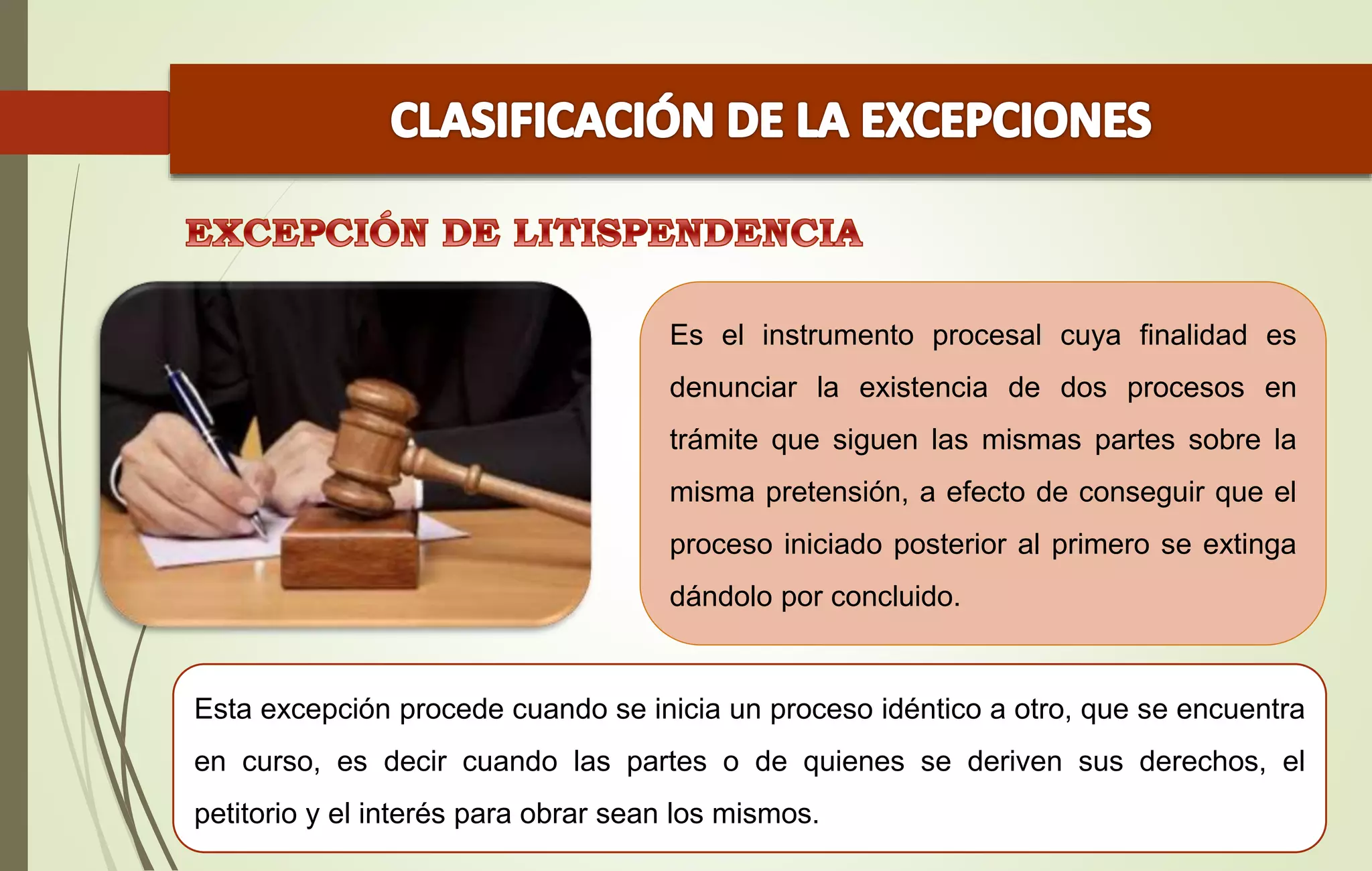 CLASIFICACIÓN DE LA EXCEPCIONES

EXCEPCIÓN DE LITISPENDENCIA

Es el instrumento procesal cuya finalidad es denunciar la existencia de dos procesos en trámite que siguen las mismas partes sobre la misma pretensión, a efecto de conseguir que el proceso iniciado posterior al primero se extinga dándolo por concluido.

Esta excepción procede cuando se inicia un proceso idéntico a otro, que se encuentra en curso, es decir cuando las partes o de quienes se deriven sus derechos, el petitorio y el interés para obrar sean los mismos.